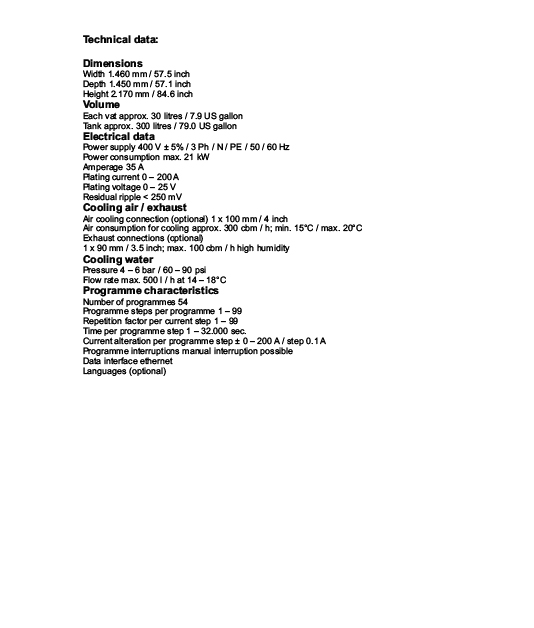 Technical data:

Dimensions
Width 1.460 mm / 57.5 inch
Depth 1.450 mm / 57.1 inch
Height 2.170 mm / 84.6 inch

Volume
Each vat approx. 30 litres / 7.9 US gallon
Tank approx. 300 litres / 79.0 US gallon

Electrical data
Power supply 400 V ± 5% / 3 Ph / N / PE / 50 / 60 Hz
Power consumption max. 21 kW
Amperage 35 A
Plating current 0 – 200 A
Plating voltage 0 – 25 V
Residual ripple < 250 mV

Cooling air / exhaust
Air cooling connection (optional) 1 x 100 mm / 4 inch
Air consumption for cooling approx. 300 cbm / h; min. 15°C / max. 20°C
Exhaust connections (optional)
1 x 90 mm / 3.5 inch; max. 100 cbm / h high humidity

Cooling water
Pressure 4 – 6 bar / 60 – 90 psi
Flow rate max. 500 l / h at 14 – 18°C

Programme characteristics
Number of programmes 54
Programme steps per programme 1 – 99
Repetition factor per current step 1 – 99
Time per programme step 1 – 32.000 sec.
Current alteration per programme step ± 0 – 200 A / step 0.1 A
Programme interruptions manual interruption possible
Data interface ethernet
Languages (optional)